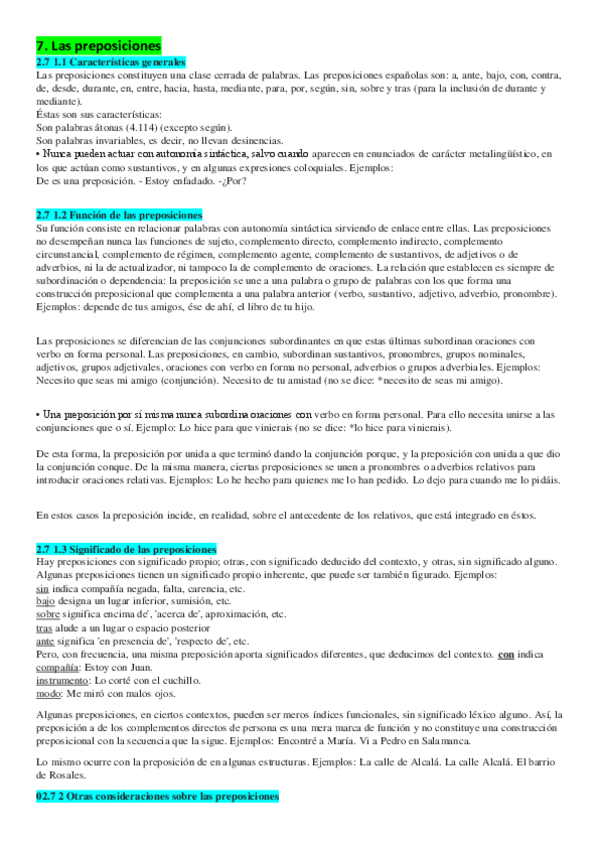 7. Las preposiciones

2.7 1.1 Características generales

Las preposiciones constituyen una clase cerrada de palabras. Las preposiciones españolas son: a, ante, bajo, con, contra, de, desde, durante, en, entre, hacia, hasta, mediante, para, por, según, sin, sobre y tras (para la inclusión de durante y mediante).
Éstas son sus características:
Son palabras átonas (4.114) (excepto según).
Son palabras invariables, es decir, no llevan desinencias.
• Nunca pueden actuar con autonomía sintáctica, salvo cuando aparecen en enunciados de carácter metalingüístico, en los que actúan como sustantivos, y en algunas expresiones coloquiales. Ejemplos:
De es una preposición. - Estoy enfadado. -¿Por?

2.7 1.2 Función de las preposiciones

Su función consiste en relacionar palabras con autonomía sintáctica sirviendo de enlace entre ellas. Las preposiciones no desempeñan nunca las funciones de sujeto, complemento directo, complemento indirecto, complemento circunstancial, complemento de régimen, complemento agente, complemento de sustantivos, de adjetivos o de adverbios, ni la de actualizador, ni tampoco la de complemento de oraciones. La relación que establecen es siempre de subordinación o dependencia: la preposición se une a una palabra o grupo de palabras con los que forma una construcción preposicional que complementa a una palabra anterior (verbo, sustantivo, adjetivo, adverbio, pronombre). Ejemplos: depende de tus amigos, ése de ahí, el libro de tu hijo.

Las preposiciones se diferencian de las conjunciones subordinantes en que estas últimas subordinan oraciones con verbo en forma personal. Las preposiciones, en cambio, subordinan sustantivos, pronombres, grupos nominales, adjetivos, grupos adjetivales, oraciones con verbo en forma no personal, adverbios o grupos adverbiales. Ejemplos: Necesito que seas mi amigo (conjunción). Necesito de tu amistad (no se dice: *necesito de seas mi amigo).

• Una preposición por sí misma nunca subordina oraciones con verbo en forma personal. Para ello necesita unirse a las conjunciones que o sí. Ejemplo: Lo hice para que vinierais (no se dice: *lo hice para vinierais).

De esta forma, la preposición por unida a que terminó dando la conjunción porque, y la preposición con unida a que dio la conjunción conque. De la misma manera, ciertas preposiciones se unen a pronombres o adverbios relativos para introducir oraciones relativas. Ejemplos: Lo he hecho para quienes me lo han pedido. Lo dejo para cuando me lo pidáis.

En estos casos la preposición incide, en realidad, sobre el antecedente de los relativos, que está integrado en éstos.

2.7 1.3 Significado de las preposiciones

Hay preposiciones con significado propio; otras, con significado deducido del contexto, y otras, sin significado alguno.
Algunas preposiciones tienen un significado propio inherente, que puede ser también figurado. Ejemplos:
sin indica compañía negada, falta, carencia, etc.
bajo designa un lugar inferior, sumisión, etc.
sobre significa encima de', 'acerca de', aproximación, etc.
tras alude a un lugar o espacio posterior
ante significa 'en presencia de', 'respecto de', etc.
Pero, con frecuencia, una misma preposición aporta significados diferentes, que deducimos del contexto. con indica
compañía: Estoy con Juan.
instrumento: Lo corté con el cuchillo.
modo: Me miró con malos ojos.

Algunas preposiciones, en ciertos contextos, pueden ser meros índices funcionales, sin significado léxico alguno. Así, la preposición a de los complementos directos de persona es una mera marca de función y no constituye una construcción preposicional con la secuencia que la sigue. Ejemplos: Encontré a María. Vi a Pedro en Salamanca.

Lo mismo ocurre con la preposición de en algunas estructuras. Ejemplos: La calle de Alcalá. La calle Alcalá. El barrio de Rosales.

02.7 2 Otras consideraciones sobre las preposiciones